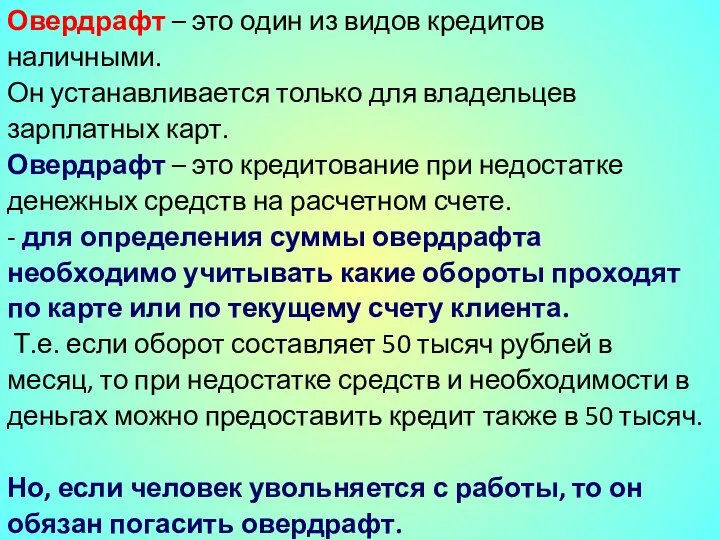 Овердрафт – это один из видов кредитов наличными.
Он устанавливается только для владельцев зарплатных карт.
Овердрафт – это кредитование при недостатке денежных средств на расчетном счете.
- для определения суммы овердрафта необходимо учитывать какие обороты проходят по карте или по текущему счету клиента.
Т.е. если оборот составляет 50 тысяч рублей в месяц, то при недостатке средств и необходимости в деньгах можно предоставить кредит также в 50 тысяч.

Но, если человек увольняется с работы, то он обязан погасить овердрафт.